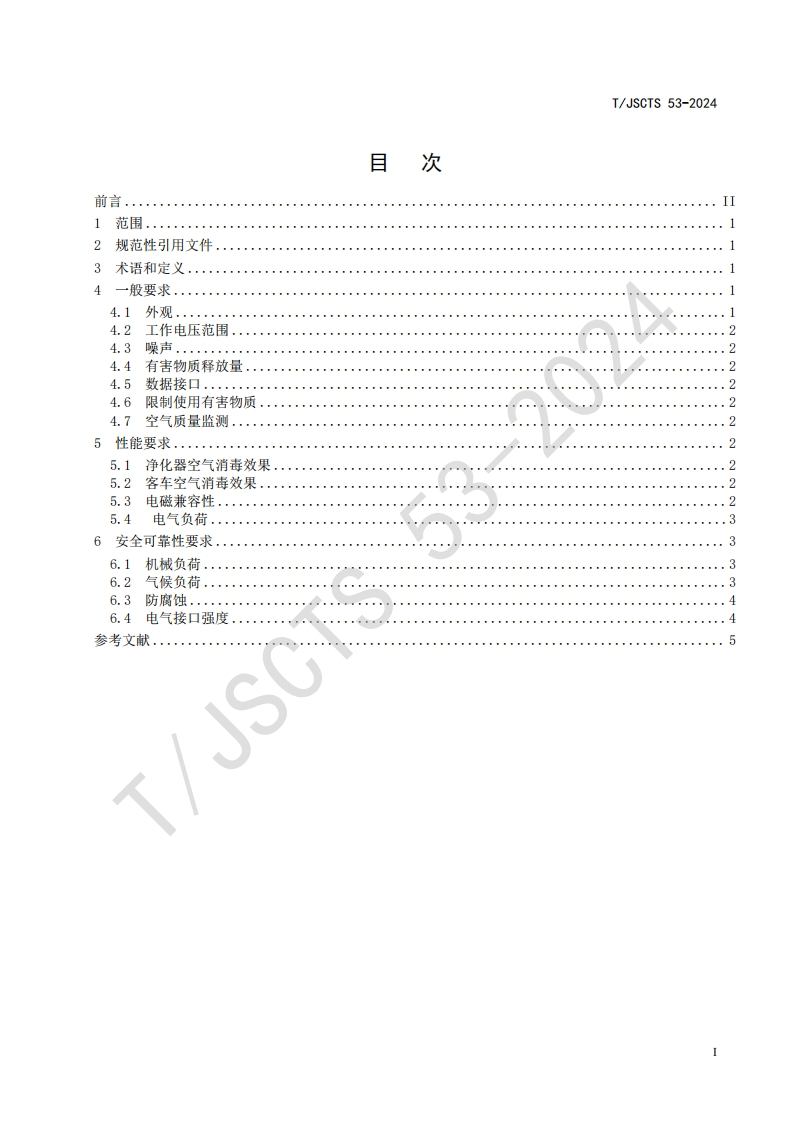 T/JSCTS 53-2024

目 次

前言 II
1 范围 1
2 规范性引用文件 1
3 术语和定义 1
4 一般要求 1
4.1 外观 1
4.2 工作电压范围 2
4.3 噪声 2
4.4 有害物质释放量 2
4.5 数据接口 2
4.6 限制使用有害物质 2
4.7 空气质量监测 2
5 性能要求 2
5.1 净化器空气消毒效果 2
5.2 客车空气消毒效果 2
5.3 电磁兼容性 2
5.4 电气负荷 3
6 安全可靠性要求 3
6.1 机械负荷 3
6.2 气候负荷 3
6.3 防腐蚀 4
6.4 电气接口强度 4
参考文献 5

I

T/JSCTS 53-2024